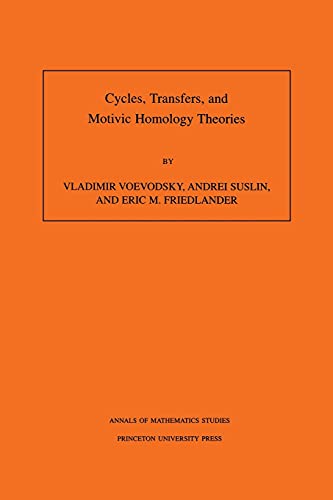 Cycles, Transfers, and Motivic Homology Theories

BY

VLADIMIR VOEVODSKY, ANDREI SUSLIN, AND ERIC M. FRIEDLANDER

ANNALS OF MATHEMATICS STUDIES

PRINCETON UNIVERSITY PRESS